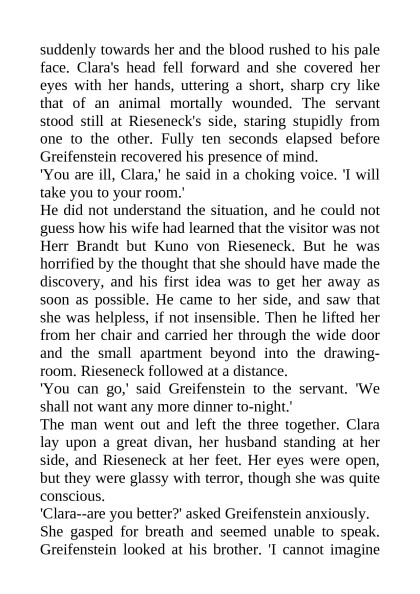 suddenly towards her and the blood rushed to his pale face. Clara's head fell forward and she covered her eyes with her hands, uttering a short, sharp cry like that of an animal mortally wounded. The servant stood still at Rieseneck's side, staring stupidly from one to the other. Fully ten seconds elapsed before Greifenstein recovered his presence of mind.
'You are ill, Clara,' he said in a choking voice. 'I will take you to your room.'
He did not understand the situation, and he could not guess how his wife had learned that the visitor was not Herr Brandt but Kuno von Rieseneck. But he was horrified by the thought that she should have made the discovery, and his first idea was to get her away as soon as possible. He came to her side, and saw that she was helpless, if not insensible. Then he lifted her from her chair and carried her through the wide door and the small apartment beyond into the drawing-room. Rieseneck followed at a distance.
'You can go,' said Greifenstein to the servant. 'We shall not want any more dinner to-night.'
The man went out and left the three together. Clara lay upon a great divan, her husband standing at her side, and Rieseneck at her feet. Her eyes were open, but they were glassy with terror, though she was quite conscious.
'Clara--are you better?' asked Greifenstein anxiously.
She gasped for breath and seemed unable to speak. Greifenstein looked at his brother. 'I cannot imagine